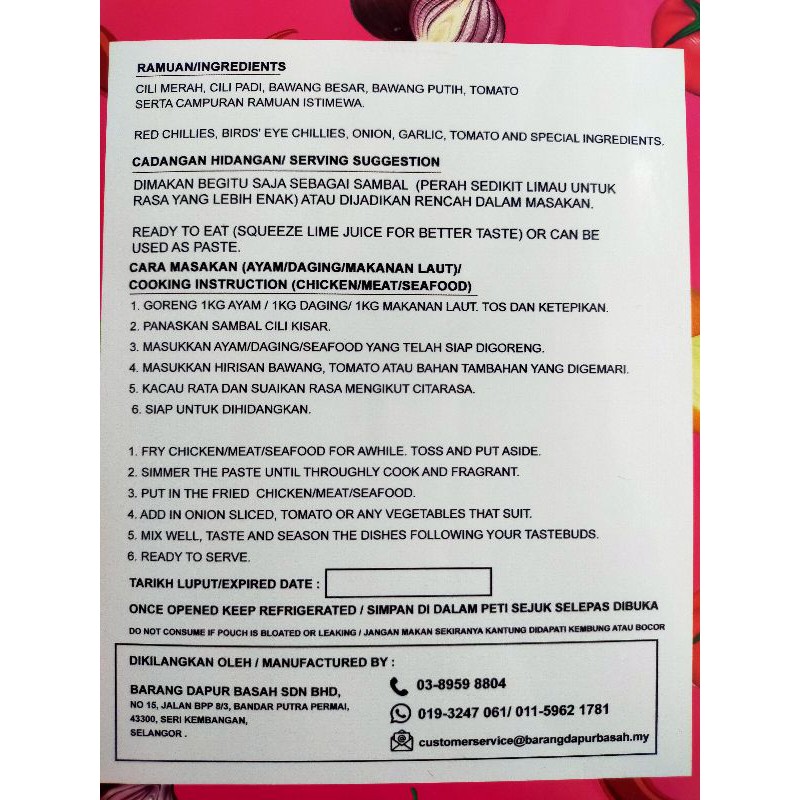 RAMUAN/INGREDIENTS

CILI MERAH, CILI PADI, BAWANG BESAR, BAWANG PUTIH, TOMATO SERTA CAMPURAN RAMUAN ISTIMEWA.

RED CHILLIES, BIRDS' EYE CHILLIES, ONION, GARLIC, TOMATO AND SPECIAL INGREDIENTS.

CADANGAN HIDANGAN/ SERVING SUGGESTION

DIMAKAN BEGITU SAJA SEBAGAI SAMBAL (PERAH SEDIKIT LIMAU UNTUK RASA YANG LEBIH ENAK) ATAU DIJADIKAN RENCAH DALAM MASAKAN.

READY TO EAT (SQUEEZE LIME JUICE FOR BETTER TASTE) OR CAN BE USED AS PASTE.

CARA MASAKAN (AYAM/DAGING/MAKANAN LAUT)/
COOKING INSTRUCTION (CHICKEN/MEAT/SEAFOOD)

1. GORENG 1KG AYAM / 1KG DAGING/ 1KG MAKANAN LAUT. TOS DAN KETEPIKAN.
2. PANASKAN SAMBAL CILI KISAR.
3. MASUKKAN AYAM/DAGING/SEAFOOD YANG TELAH SIAP DIGORENG.
4. MASUKKAN HIRISAN BAWANG, TOMATO ATAU BAHAN TAMBAHAN YANG DIGEMARI.
5. KACAU RATA DAN SUAIKAN RASA MENGIKUT CITARASA.
6. SIAP UNTUK DIHIDANGKAN.

1. FRY CHICKEN/MEAT/SEAFOOD FOR AWHILE. TOSS AND PUT ASIDE.
2. SIMMER THE PASTE UNTIL THROUGHLY COOK AND FRAGRANT.
3. PUT IN THE FRIED CHICKEN/MEAT/SEAFOOD.
4. ADD IN ONION SLICED, TOMATO OR ANY VEGETABLES THAT SUIT.
5. MIX WELL, TASTE AND SEASON THE DISHES FOLLOWING YOUR TASTEBUDS.
6. READY TO SERVE.

TARIKH LUPUT/EXPIRED DATE :

ONCE OPENED KEEP REFRIGERATED / SIMPAN DI DALAM PETI SEJUK SELEPAS DIBUKA

DO NOT CONSUME IF POUCH IS BLOATED OR LEAKING / JANGAN MAKAN SEKIRANYA KANTUNG DIDAPATI KEMBUNG ATAU BOCOR

DIKILANGKAN OLEH / MANUFACTURED BY :

BARANG DAPUR BASAH SDN BHD,
NO 15, JALAN BPP 8/3, BANDAR PUTRA PERMAI,
43300, SERI KEMBANGAN,
SELANGOR .

03-8959 8804
019-3247 061/ 011-5962 1781
customerservice@barangdapurbasah.my